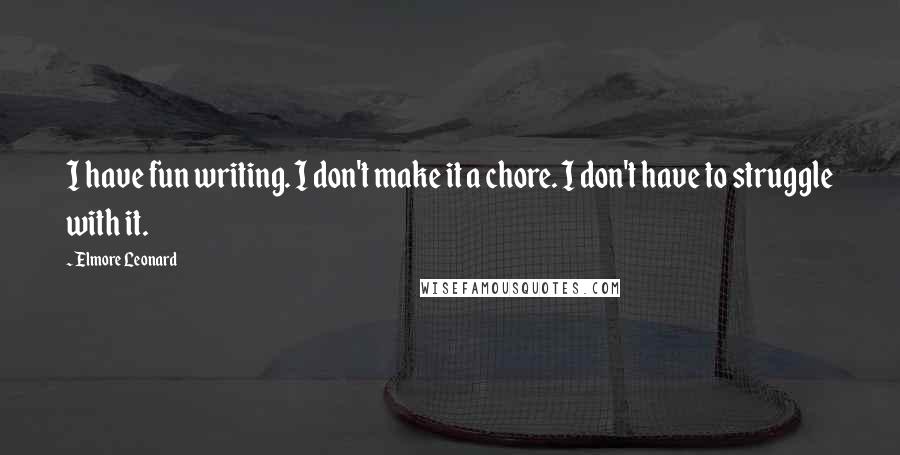 I have fun writing. I don't make it a chore. I don't have to struggle with it.

~ Elmore Leonard

WISEFAMOUSQUOTES.COM